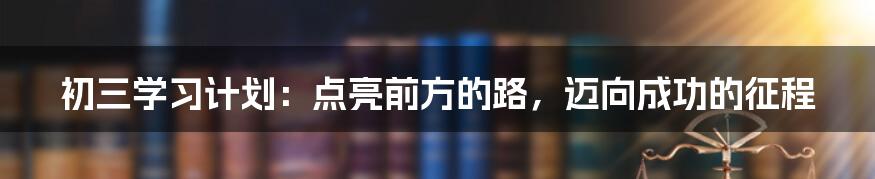 初三学习计划：点亮前方的路，迈向成功的征程